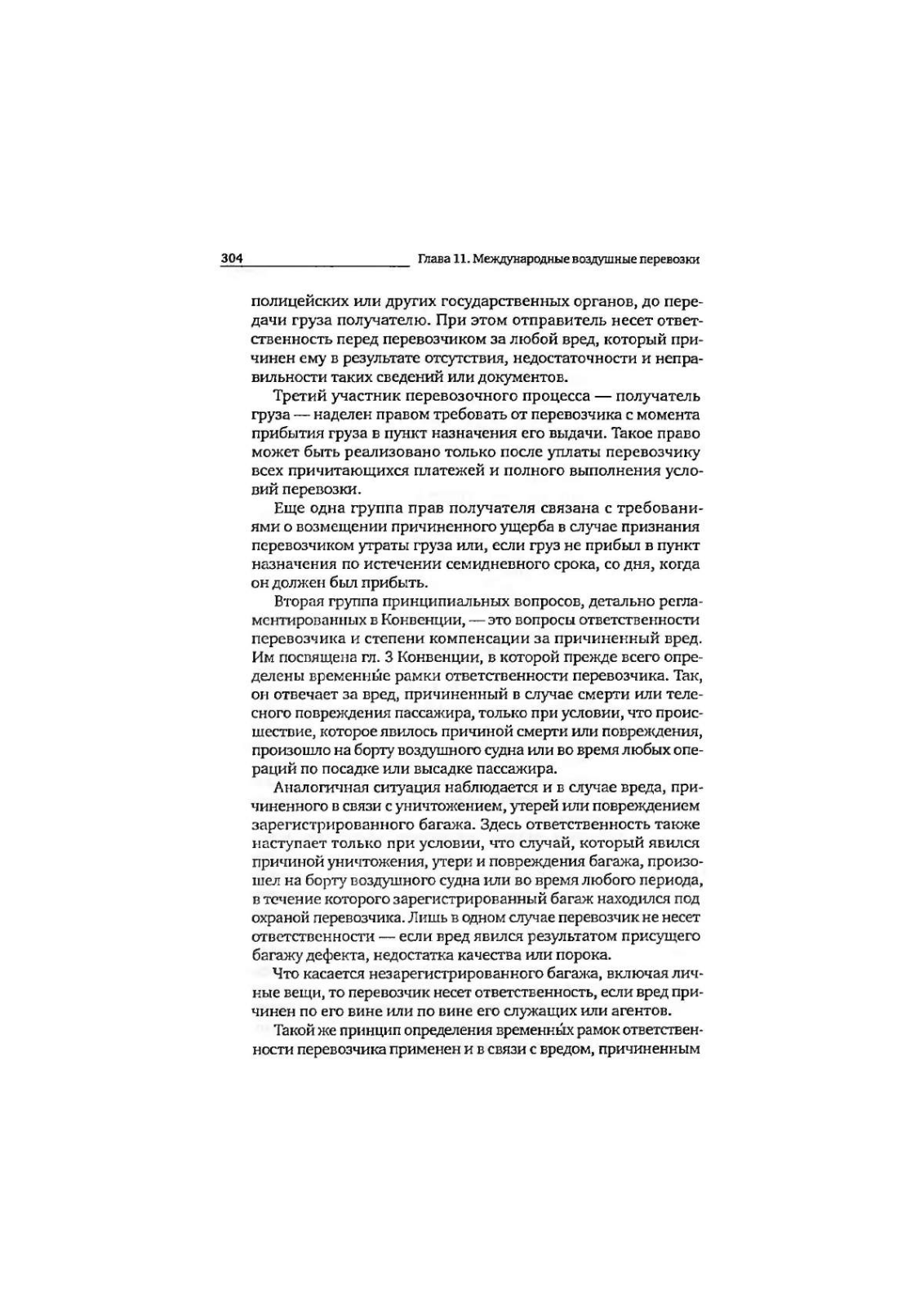 304 Глава 11. Международные воздушные перевозки

полицейских или других государственных органов, до передачи груза получателю. При этом отправитель несет ответственность перед перевозчиком за любой вред, который причинен ему в результате отсутствия, недостаточности и неправильности таких сведений или документов.

Третий участник перевозочного процесса — получатель груза — наделен правом требовать от перевозчика с момента прибытия груза в пункт назначения его выдачи. Такое право может быть реализовано только после уплаты перевозчику всех причитающихся платежей и полного выполнения условий перевозки.

Еще одна группа прав получателя связана с требованиями о возмещении причиненного ущерба в случае признания перевозчиком утраты груза или, если груз не прибыл в пункт назначения по истечении семидневного срока, со дня, когда он должен был прибыть.

Вторая группа принципиальных вопросов, детально регламентированных в Конвенции, — это вопросы ответственности перевозчика и степени компенсации за причиненный вред. Им посвящена гл. 3 Конвенции, в которой прежде всего определены временны́е рамки ответственности перевозчика. Так, он отвечает за вред, причиненный в случае смерти или телесного повреждения пассажира, только при условии, что происшествие, которое явилось причиной смерти или повреждения, произошло на борту воздушного судна или во время любых операций по посадке или высадке пассажира.

Аналогичная ситуация наблюдается и в случае вреда, причиненного в связи с уничтожением, утерей или повреждением зарегистрированного багажа. Здесь ответственность также наступает только при условии, что случай, который явился причиной уничтожения, утери и повреждения багажа, произошел на борту воздушного судна или во время любого периода, в течение которого зарегистрированный багаж находился под охраной перевозчика. Лишь в одном случае перевозчик не несет ответственности — если вред явился результатом присущего багажу дефекта, недостатка качества или порока.

Что касается незарегистрированного багажа, включая личные вещи, то перевозчик несет ответственность, если вред причинен по его вине или по вине его служащих или агентов.

Такой же принцип определения временны́х рамок ответственности перевозчика применен и в связи с вредом, причиненным